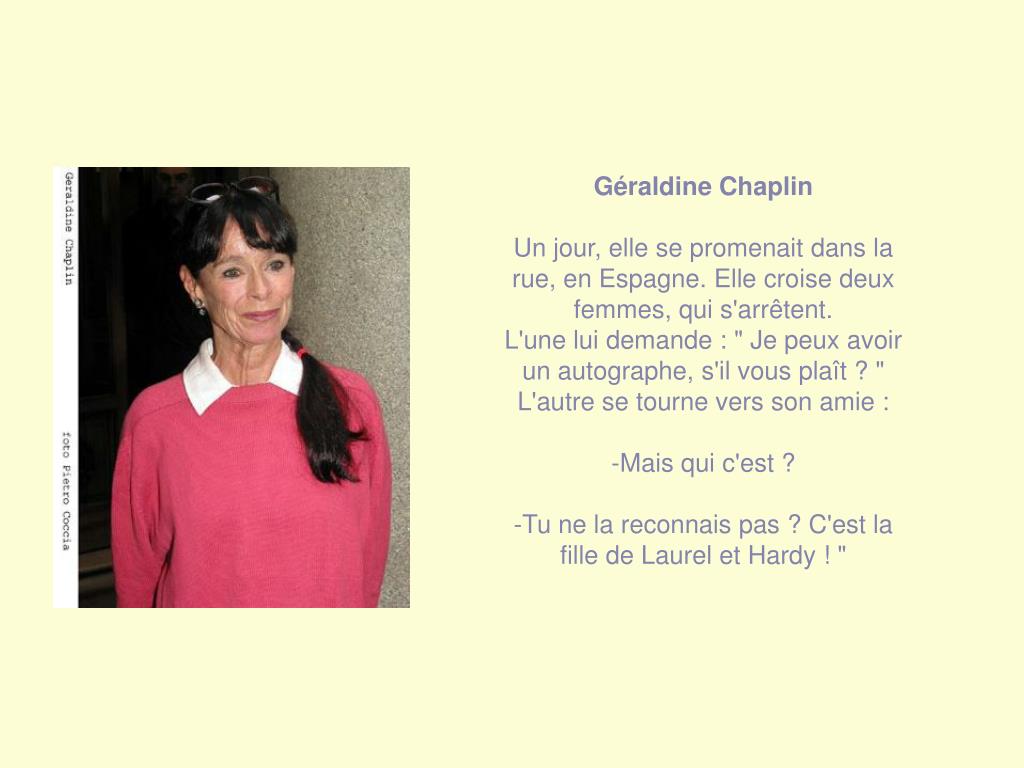 Géraldine Chaplin

foto Pietro Coccia

Géraldine Chaplin

Un jour, elle se promenait dans la rue, en Espagne. Elle croise deux femmes, qui s'arrêtent.
L'une lui demande : " Je peux avoir un autographe, s'il vous plaît ? "
L'autre se tourne vers son amie :

-Mais qui c'est ?

-Tu ne la reconnais pas ? C'est la fille de Laurel et Hardy ! "